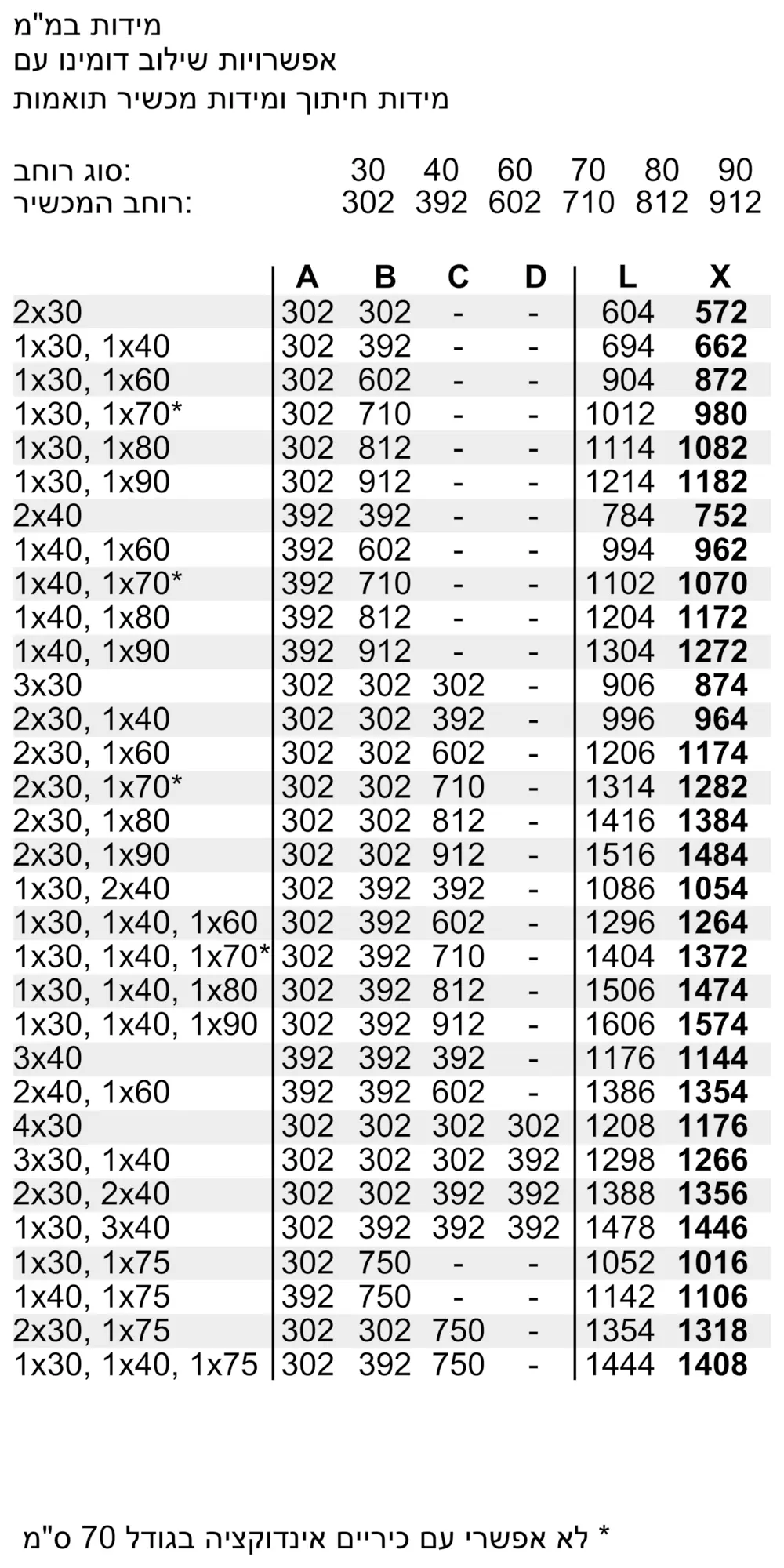 מידות במ"מ
אפשרויות שילוב דומינו עם
מידות חיתוך ומידות מכשיר תואמות

סוג רוחב: 30 40 60 70 80 90
רוחב המכשיר: 302 392 602 710 812 912

| | A | B | C | D | L | X |
|---|---|---|---|---|---|---|
| 2x30 | 302 | 302 | - | - | 604 | 572 |
| 1x30, 1x40 | 302 | 392 | - | - | 694 | 662 |
| 1x30, 1x60 | 302 | 602 | - | - | 904 | 872 |
| 1x30, 1x70* | 302 | 710 | - | - | 1012 | 980 |
| 1x30, 1x80 | 302 | 812 | - | - | 1114 | 1082 |
| 1x30, 1x90 | 302 | 912 | - | - | 1214 | 1182 |
| 2x40 | 392 | 392 | - | - | 784 | 752 |
| 1x40, 1x60 | 392 | 602 | - | - | 994 | 962 |
| 1x40, 1x70* | 392 | 710 | - | - | 1102 | 1070 |
| 1x40, 1x80 | 392 | 812 | - | - | 1204 | 1172 |
| 1x40, 1x90 | 392 | 912 | - | - | 1304 | 1272 |
| 3x30 | 302 | 302 | 302 | - | 906 | 874 |
| 2x30, 1x40 | 302 | 302 | 392 | - | 996 | 964 |
| 2x30, 1x60 | 302 | 302 | 602 | - | 1206 | 1174 |
| 2x30, 1x70* | 302 | 302 | 710 | - | 1314 | 1282 |
| 2x30, 1x80 | 302 | 302 | 812 | - | 1416 | 1384 |
| 2x30, 1x90 | 302 | 302 | 912 | - | 1516 | 1484 |
| 1x30, 2x40 | 302 | 392 | 392 | - | 1086 | 1054 |
| 1x30, 1x40, 1x60 | 302 | 392 | 602 | - | 1296 | 1264 |
| 1x30, 1x40, 1x70* | 302 | 392 | 710 | - | 1404 | 1372 |
| 1x30, 1x40, 1x80 | 302 | 392 | 812 | - | 1506 | 1474 |
| 1x30, 1x40, 1x90 | 302 | 392 | 912 | - | 1606 | 1574 |
| 3x40 | 392 | 392 | 392 | - | 1176 | 1144 |
| 2x40, 1x60 | 392 | 392 | 602 | - | 1386 | 1354 |
| 4x30 | 302 | 302 | 302 | 302 | 1208 | 1176 |
| 3x30, 1x40 | 302 | 302 | 302 | 392 | 1298 | 1266 |
| 2x30, 2x40 | 302 | 302 | 392 | 392 | 1388 | 1356 |
| 1x30, 3x40 | 302 | 392 | 392 | 392 | 1478 | 1446 |
| 1x30, 1x75 | 302 | 750 | - | - | 1052 | 1016 |
| 1x40, 1x75 | 392 | 750 | - | - | 1142 | 1106 |
| 2x30, 1x75 | 302 | 302 | 750 | - | 1354 | 1318 |
| 1x30, 1x40, 1x75 | 302 | 392 | 750 | - | 1444 | 1408 |

* לא אפשרי עם כיריים אינדוקציה בגודל 70 ס"מ